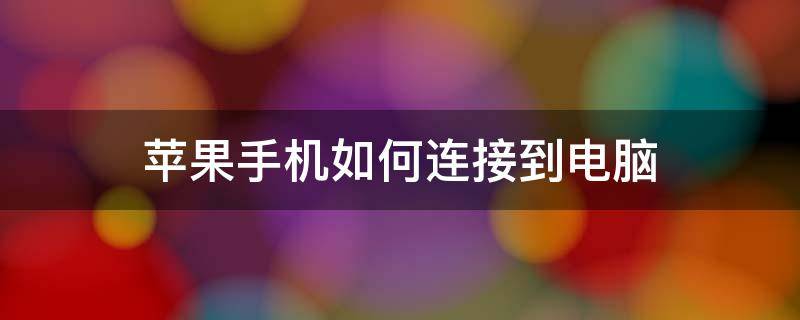 苹果手机如何连接到电脑